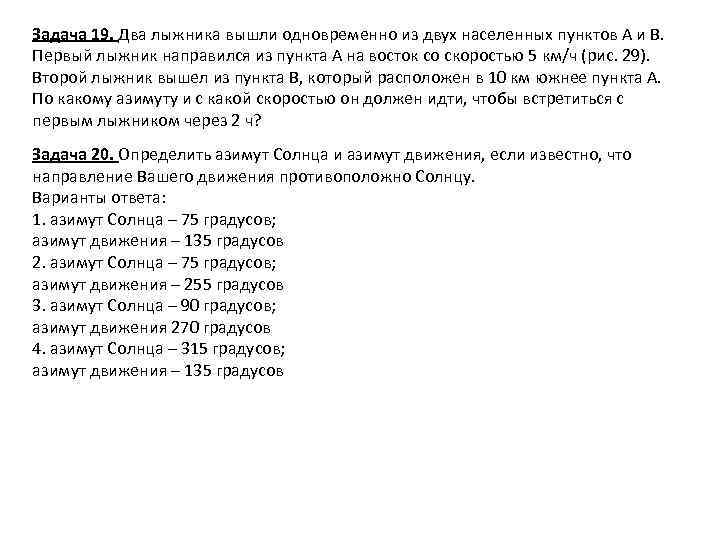 Задача 19. Два лыжника вышли одновременно из двух населенных пунктов А и В. Первый лыжник направился из пункта А на восток со скоростью 5 км/ч (рис. 29). Второй лыжник вышел из пункта В, который расположен в 10 км южнее пункта А. По какому азимуту и с какой скоростью он должен идти, чтобы встретиться с первым лыжником через 2 ч?

Задача 20. Определить азимут Солнца и азимут движения, если известно, что направление Вашего движения противоположно Солнцу.
Варианты ответа:
1. азимут Солнца – 75 градусов;
азимут движения – 135 градусов
2. азимут Солнца – 75 градусов;
азимут движения – 255 градусов
3. азимут Солнца – 90 градусов;
азимут движения 270 градусов
4. азимут Солнца – 315 градусов;
азимут движения – 135 градусов